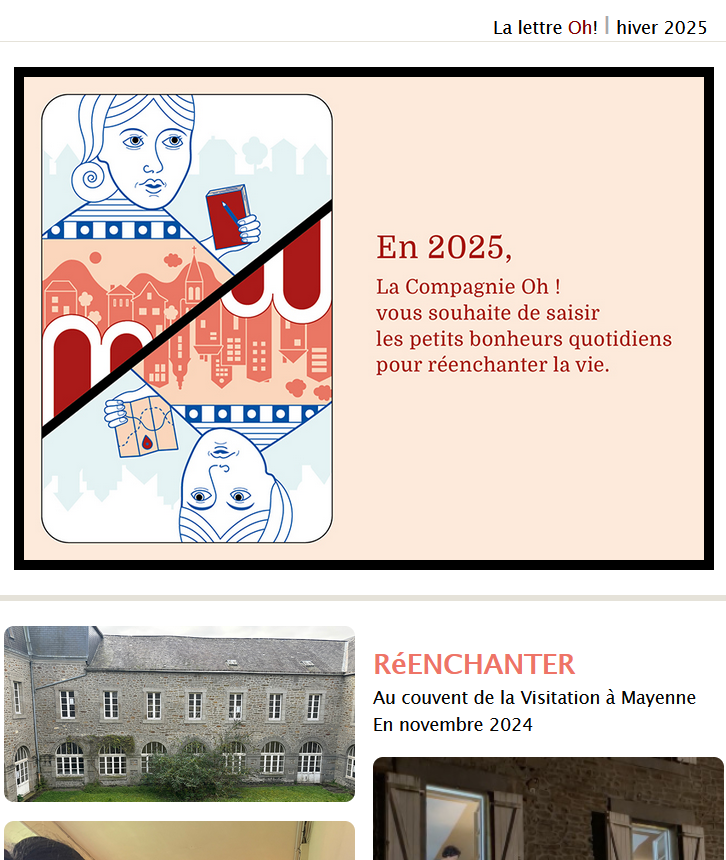 La lettre Oh! | hiver 2025

En 2025,

La Compagnie Oh !
vous souhaite de saisir
les petits bonheurs quotidiens
pour réenchanter la vie.

RéENCHANTER

Au couvent de la Visitation à Mayenne
En novembre 2024